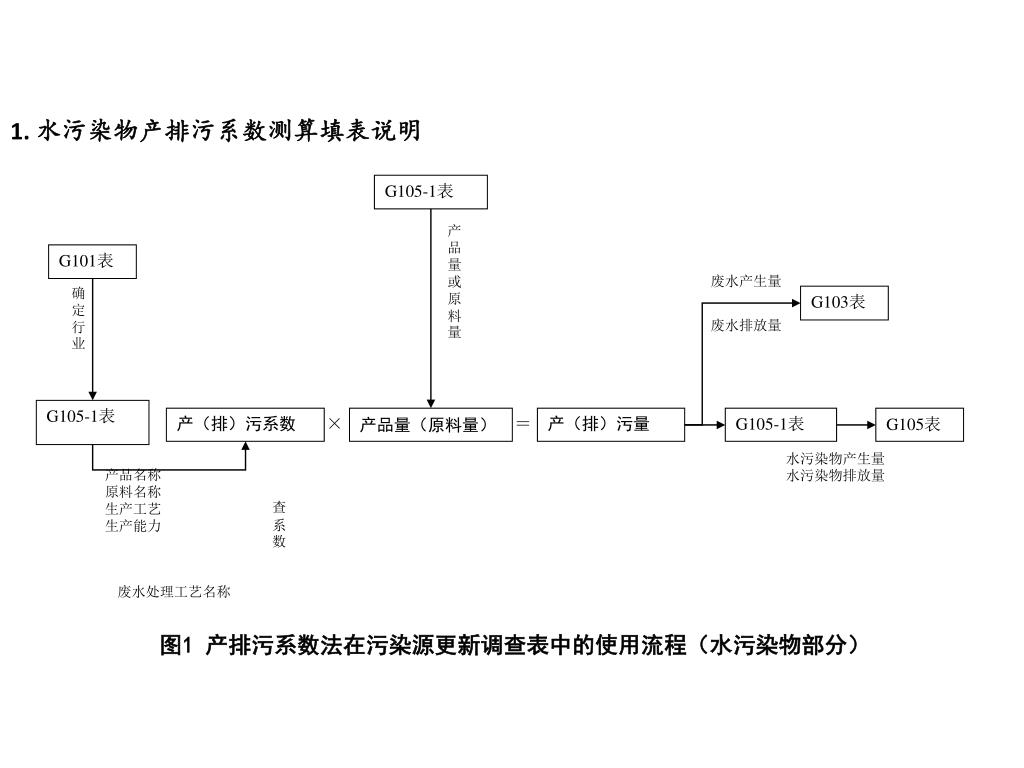 1. 水污染物产排污系数测算填表说明

G105-1表

产品量或原料量

G101表

确定行业

废水产生量

G103表

废水排放量

G105-1表

产（排）污系数

×

产品量（原料量）

＝

产（排）污量

G105-1表

G105表

水污染物产生量
水污染物排放量

产品名称
原料名称
生产工艺
生产能力

查系数

废水处理工艺名称

图1 产排污系数法在污染源更新调查表中的使用流程（水污染物部分）